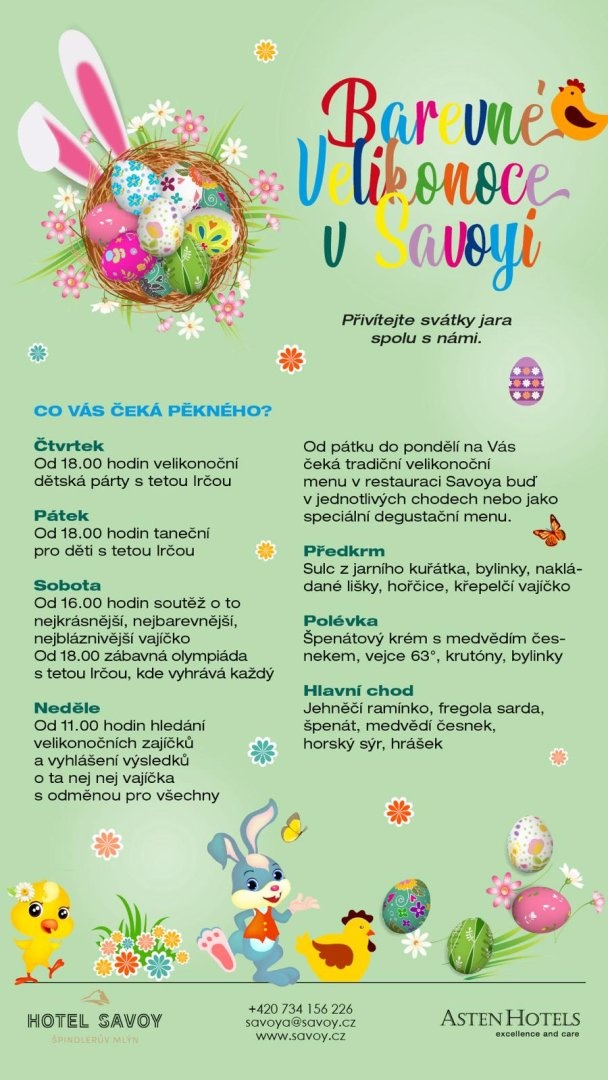 Barevné Velikonoce v Savoyi

Přivítejte svátky jara spolu s námi.

CO VÁS ČEKÁ PĚKNÉHO?

Čtvrtek
Od 18.00 hodin velikonoční dětská párty s tetou Irčou

Pátek
Od 18.00 hodin taneční pro děti s tetou Irčou

Sobota
Od 16.00 hodin soutěž o to nejkrásnější, nejbarevnější, nejbláznivější vajíčko
Od 18.00 zábavná olympiáda s tetou Irčou, kde vyhrává každý

Neděle
Od 11.00 hodin hledání velikonočních zajíčků a vyhlášení výsledků o ta nej nej vajíčka s odměnou pro všechny

Od pátku do pondělí na Vás čeká tradiční velikonoční menu v restauraci Savoya buď v jednotlivých chodech nebo jako speciální degustační menu.

Předkrm
Sulc z jarního kuřátka, bylinky, nakládané lišky, hořčice, křepelčí vajíčko

Polévka
Špenátový krém s medvědím česnekem, vejce 63°, krutóny, bylinky

Hlavní chod
Jehněčí ramínko, fregola sarda, špenát, medvědí česnek, horský sýr, hrášek

HOTEL SAVOY
ŠPINDLERŮV MLÝN

+420 734 156 226
savoya@savoy.cz
www.savoy.cz

ASTEN HOTELS
excellence and care